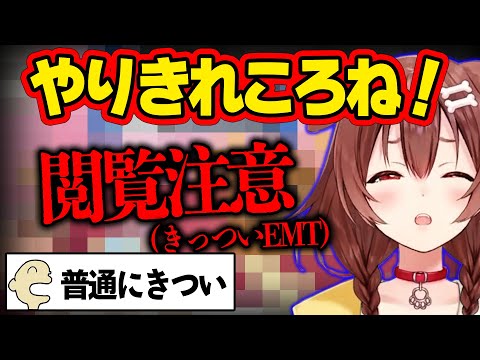 やりきれころね！

閲覧注意
（きっついEMT）

普通にきつい